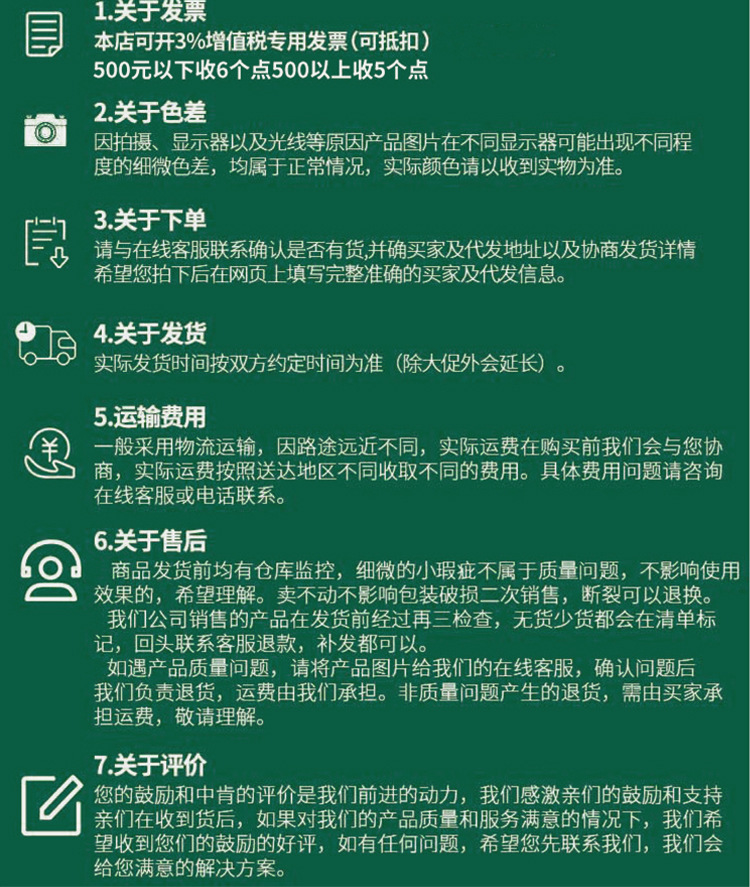 1.关于发票
本店可开3%增值税专用发票（可抵扣）
500元以下收6个点500以上收5个点

2.关于色差
因拍摄、显示器以及光线等原因产品图片在不同显示器可能出现不同程度的细微色差，均属于正常情况，实际颜色请以收到实物为准。

3.关于下单
请与在线客服联系确认是否有货,并确买家及代发地址以及协商发货详情希望您拍下后在网页上填写完整准确的买家及代发信息。

4.关于发货
实际发货时间按双方约定时间为准（除大促外会延长）。

5.运输费用
一般采用物流运输，因路途远近不同，实际运费在购买前我们会与您协商，实际运费按照送达地区不同收取不同的费用。具体费用问题请咨询在线客服或电话联系。

6.关于售后
商品发货前均有仓库监控，细微的小瑕疵不属于质量问题，不影响使用效果的，希望理解。卖不动不影响包装破损二次销售，断裂可以退换。
我们公司销售的产品在发货前经过再三检查，无货少货都会在清单标记，回头联系客服退款，补发都可以。
如遇产品质量问题，请将产品图片给我们的在线客服，确认问题后我们负责退货，运费由我们承担。非质量问题产生的退货，需由买家承担运费，敬请理解。

7.关于评价
您的鼓励和中肯的评价是我们前进的动力，我们感激亲们的鼓励和支持亲们在收到货后，如果对我们的产品质量和服务满意的情况下，我们希望收到您们的鼓励的好评，如有任何问题，希望您先联系我们，我们会给您满意的解决方案。